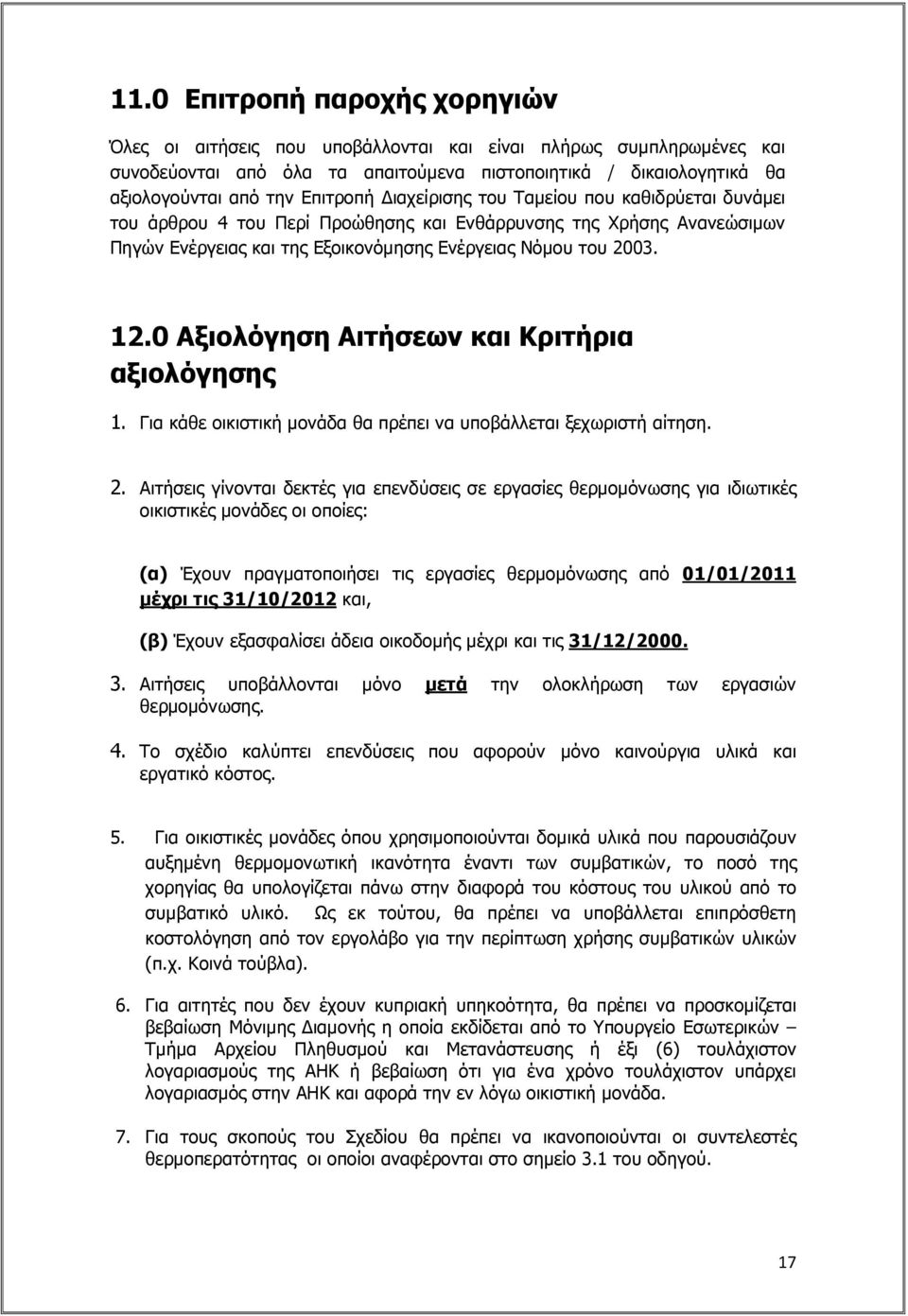 11.0 Επιτροπή παροχής χορηγιών

Όλες οι αιτήσεις που υποβάλλονται και είναι πλήρως συμπληρωμένες και συνοδεύονται από όλα τα απαιτούμενα πιστοποιητικά / δικαιολογητικά θα αξιολογούνται από την Επιτροπή Διαχείρισης του Ταμείου που καθιδρύεται δυνάμει του άρθρου 4 του Περί Προώθησης και Ενθάρρυνσης της Χρήσης Ανανεώσιμων Πηγών Ενέργειας και της Εξοικονόμησης Ενέργειας Νόμου του 2003.

12.0 Αξιολόγηση Αιτήσεων και Κριτήρια αξιολόγησης

1. Για κάθε οικιστική μονάδα θα πρέπει να υποβάλλεται ξεχωριστή αίτηση.

2. Αιτήσεις γίνονται δεκτές για επενδύσεις σε εργασίες θερμομόνωσης για ιδιωτικές οικιστικές μονάδες οι οποίες:

(α) Έχουν πραγματοποιήσει τις εργασίες θερμομόνωσης από 01/01/2011 μέχρι τις 31/10/2012 και,

(β) Έχουν εξασφαλίσει άδεια οικοδομής μέχρι και τις 31/12/2000.

3. Αιτήσεις υποβάλλονται μόνο μετά την ολοκλήρωση των εργασιών θερμομόνωσης.

4. Το σχέδιο καλύπτει επενδύσεις που αφορούν μόνο καινούργια υλικά και εργατικό κόστος.

5. Για οικιστικές μονάδες όπου χρησιμοποιούνται δομικά υλικά που παρουσιάζουν αυξημένη θερμομονωτική ικανότητα έναντι των συμβατικών, το ποσό της χορηγίας θα υπολογίζεται πάνω στην διαφορά του κόστους του υλικού από το συμβατικό υλικό. Ως εκ τούτου, θα πρέπει να υποβάλλεται επιπρόσθετη κοστολόγηση από τον εργολάβο για την περίπτωση χρήσης συμβατικών υλικών (π.χ. Κοινά τούβλα).

6. Για αιτητές που δεν έχουν κυπριακή υπηκοότητα, θα πρέπει να προσκομίζεται βεβαίωση Μόνιμης Διαμονής η οποία εκδίδεται από το Υπουργείο Εσωτερικών – Τμήμα Αρχείου Πληθυσμού και Μετανάστευσης ή έξι (6) τουλάχιστον λογαριασμούς της ΑΗΚ ή βεβαίωση ότι για ένα χρόνο τουλάχιστον υπάρχει λογαριασμός στην ΑΗΚ και αφορά την εν λόγω οικιστική μονάδα.

7. Για τους σκοπούς του Σχεδίου θα πρέπει να ικανοποιούνται οι συντελεστές θερμοπερατότητας οι οποίοι αναφέρονται στο σημείο 3.1 του οδηγού.

17